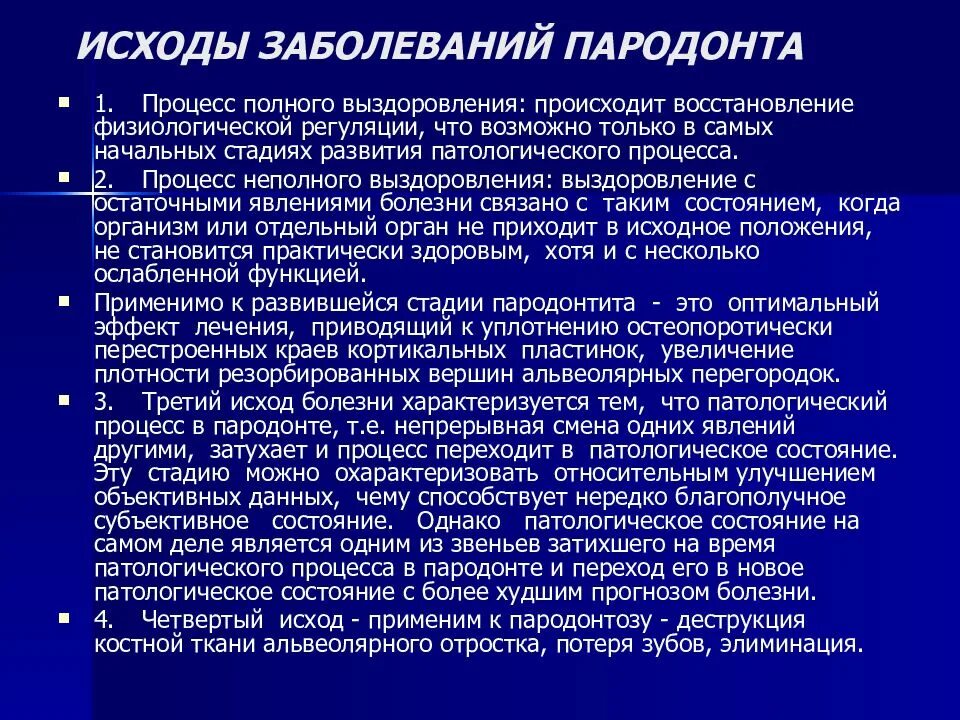 ИСХОДЫ ЗАБОЛЕВАНИЙ ПАРОДОНТА

1. Процесс полного выздоровления: происходит восстановление физиологической регуляции, что возможно только в самых начальных стадиях развития патологического процесса.

2. Процесс неполного выздоровления: выздоровление с остаточными явлениями болезни связано с таким состоянием, когда организм или отдельный орган не приходит в исходное положения, не становится практически здоровым, хотя и с несколько ослабленной функцией.

Применимо к развившейся стадии пародонтита - это оптимальный эффект лечения, приводящий к уплотнению остеопоротически перестроенных краев кортикальных пластинок, увеличение плотности резорбированных вершин альвеолярных перегородок.

3. Третий исход болезни характеризуется тем, что патологический процесс в пародонте, т.е. непрерывная смена одних явлений другими, затухает и процесс переходит в патологическое состояние. Эту стадию можно охарактеризовать относительным улучшением объективных данных, чему способствует нередко благополучное субъективное состояние. Однако патологическое состояние на самом деле является одним из звеньев затихшего на время патологического процесса в пародонте и переход его в новое патологическое состояние с более худшим прогнозом болезни.

4. Четвертый исход - применим к пародонтозу - деструкция костной ткани альвеолярного отростка, потеря зубов, элиминация.